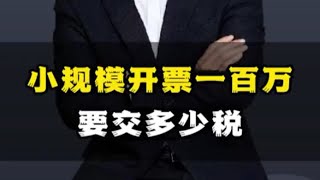 小规模开票一百万
要交多少税